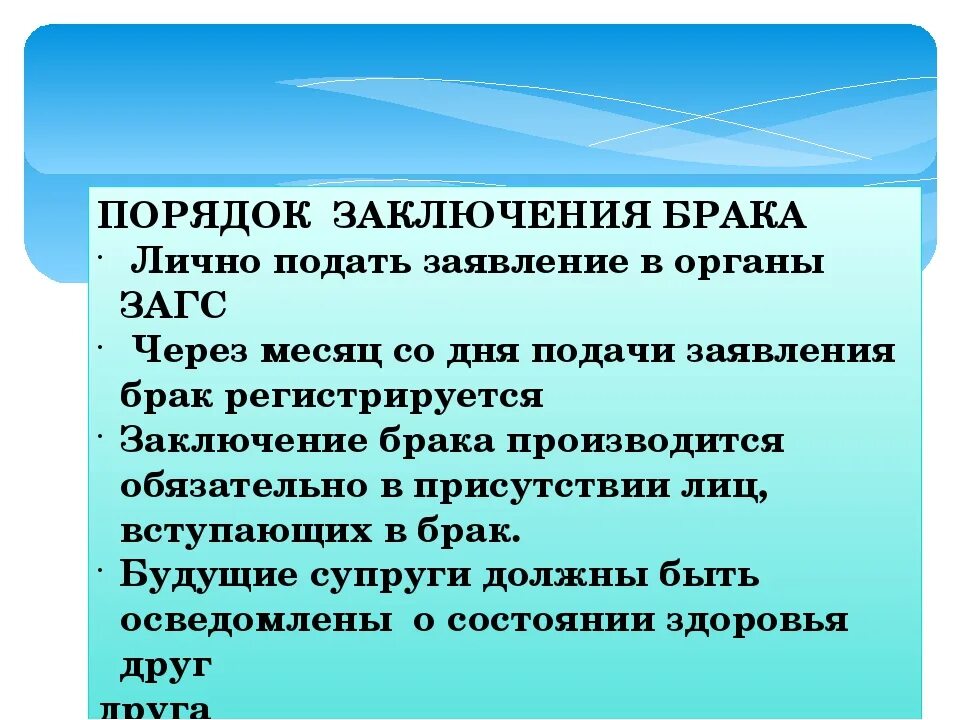 ПОРЯДОК ЗАКЛЮЧЕНИЯ БРАКА

• Лично подать заявление в органы ЗАГС
• Через месяц со дня подачи заявления брак регистрируется
• Заключение брака производится обязательно в присутствии лиц, вступающих в брак.
• Будущие супруги должны быть осведомлены о состоянии здоровья друг друга